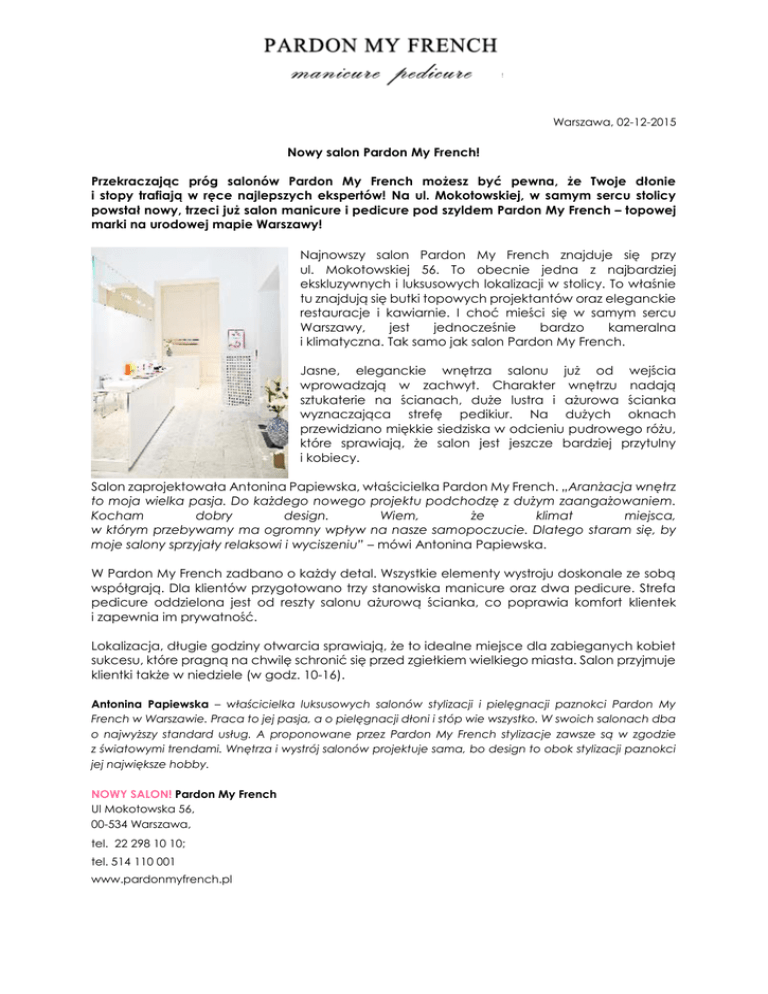 PARDON MY FRENCH
manicure pedicure

Warszawa, 02-12-2015

Nowy salon Pardon My French!

Przekraczając próg salonów Pardon My French możesz być pewna, że Twoje dłonie i stopy trafiają w ręce najlepszych ekspertów! Na ul. Mokotowskiej, w samym sercu stolicy powstał nowy, trzeci już salon manicure i pedicure pod szyldem Pardon My French – topowej marki na urodowej mapie Warszawy!

Najnowszy salon Pardon My French znajduje się przy ul. Mokotowskiej 56. To obecnie jedna z najbardziej ekskluzywnych i luksusowych lokalizacji w stolicy. To właśnie tu znajdują się butki topowych projektantów oraz eleganckie restauracje i kawiarnie. I choć mieści się w samym sercu Warszawy, jest jednocześnie bardzo kameralna i klimatyczna. Tak samo jak salon Pardon My French.

Jasne, eleganckie wnętrza salonu już od wejścia wprowadzają w zachwyt. Charakter wnętrzu nadają sztukaterie na ścianach, duże lustra i ażurowa ścianka wyznaczająca strefę pedikiur. Na dużych oknach przewidziano miękkie siedziska w odcieniu pudrowego różu, które sprawiają, że salon jest jeszcze bardziej przytulny i kobiecy.

Salon zaprojektowała Antonina Papiewska, właścicielka Pardon My French. „Aranżacja wnętrz to moja wielka pasja. Do każdego nowego projektu podchodzę z dużym zaangażowaniem. Kocham dobry design. Wiem, że klimat miejsca, w którym przebywamy ma ogromny wpływ na nasze samopoczucie. Dlatego staram się, by moje salony sprzyjały relaksowi i wyciszeniu" – mówi Antonina Papiewska.

W Pardon My French zadbano o każdy detal. Wszystkie elementy wystroju doskonale ze sobą współgrają. Dla klientów przygotowano trzy stanowiska manicure oraz dwa pedicure. Strefa pedicure oddzielona jest od reszty salonu ażurową ścianka, co poprawia komfort klientek i zapewnia im prywatność.

Lokalizacja, długie godziny otwarcia sprawiają, że to idealne miejsce dla zabieganych kobiet sukcesu, które pragną na chwilę schronić się przed zgiełkiem wielkiego miasta. Salon przyjmuje klientki także w niedziele (w godz. 10-16).

Antonina Papiewska – właścicielka luksusowych salonów stylizacji i pielęgnacji paznokci Pardon My French w Warszawie. Praca to jej pasja, a o pielęgnacji dłoni i stóp wie wszystko. W swoich salonach dba o najwyższy standard usług. A proponowane przez Pardon My French stylizacje zawsze są w zgodzie z światowymi trendami. Wnętrza i wystrój salonów projektuje sama, bo design to obok stylizacji paznokci jej największe hobby.

NOWY SALON! Pardon My French
Ul Mokotowska 56,
00-534 Warszawa,
tel. 22 298 10 10;
tel. 514 110 001
www.pardonmyfrench.pl